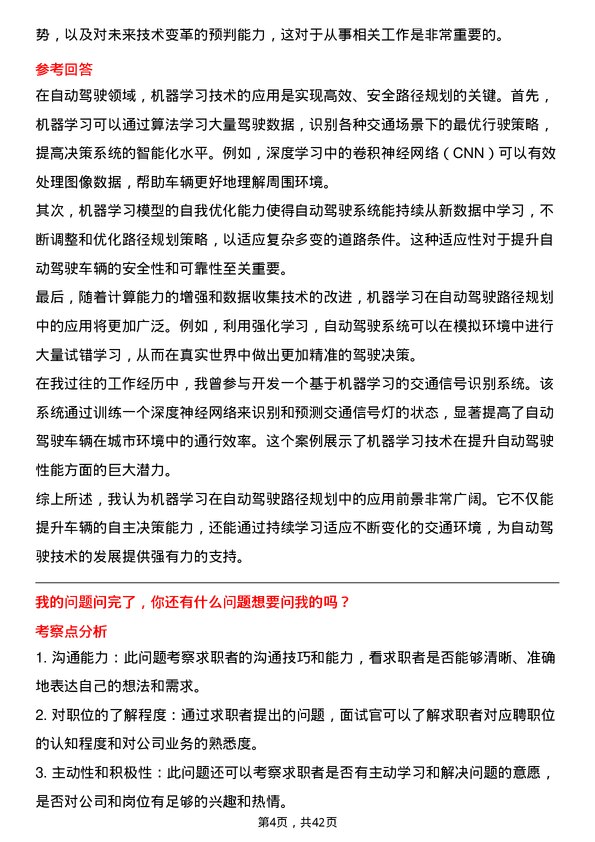 势，以及对未来技术变革的预判能力，这对于从事相关工作是非常重要的。

参考回答

在自动驾驶领域，机器学习技术的应用是实现高效、安全路径规划的关键。首先，机器学习可以通过算法学习大量驾驶数据，识别各种交通场景下的最优行驶策略，提高决策系统的智能化水平。例如，深度学习中的卷积神经网络（CNN）可以有效处理图像数据，帮助车辆更好地理解周围环境。

其次，机器学习模型的自我优化能力使得自动驾驶系统能持续从新数据中学习，不断调整和优化路径规划策略，以适应复杂多变的道路条件。这种适应性对于提升自动驾驶车辆的安全性和可靠性至关重要。

最后，随着计算能力的增强和数据收集技术的改进，机器学习在自动驾驶路径规划中的应用将更加广泛。例如，利用强化学习，自动驾驶系统可以在模拟环境中进行大量试错学习，从而在真实世界中做出更加精准的驾驶决策。

在我过往的工作经历中，我曾参与开发一个基于机器学习的交通信号识别系统。该系统通过训练一个深度神经网络来识别和预测交通信号灯的状态，显著提高了自动驾驶车辆在城市环境中的通行效率。这个案例展示了机器学习技术在提升自动驾驶性能方面的巨大潜力。

综上所述，我认为机器学习在自动驾驶路径规划中的应用前景非常广阔。它不仅能提升车辆的自主决策能力，还能通过持续学习适应不断变化的交通环境，为自动驾驶技术的发展提供强有力的支持。

我的问题问完了，你还有什么问题想要问我的吗？

考察点分析

1. 沟通能力：此问题考察求职者的沟通技巧和能力，看求职者是否能够清晰、准确地表达自己的想法和需求。

2. 对职位的了解程度：通过求职者提出的问题，面试官可以了解求职者对应聘职位的认知程度和对公司业务的熟悉度。

3. 主动性和积极性：此问题还可以考察求职者是否有主动学习和解决问题的意愿，是否对公司和岗位有足够的兴趣和热情。

第4页，共42页